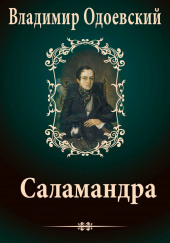 Владимир Одоевский

Саламандра